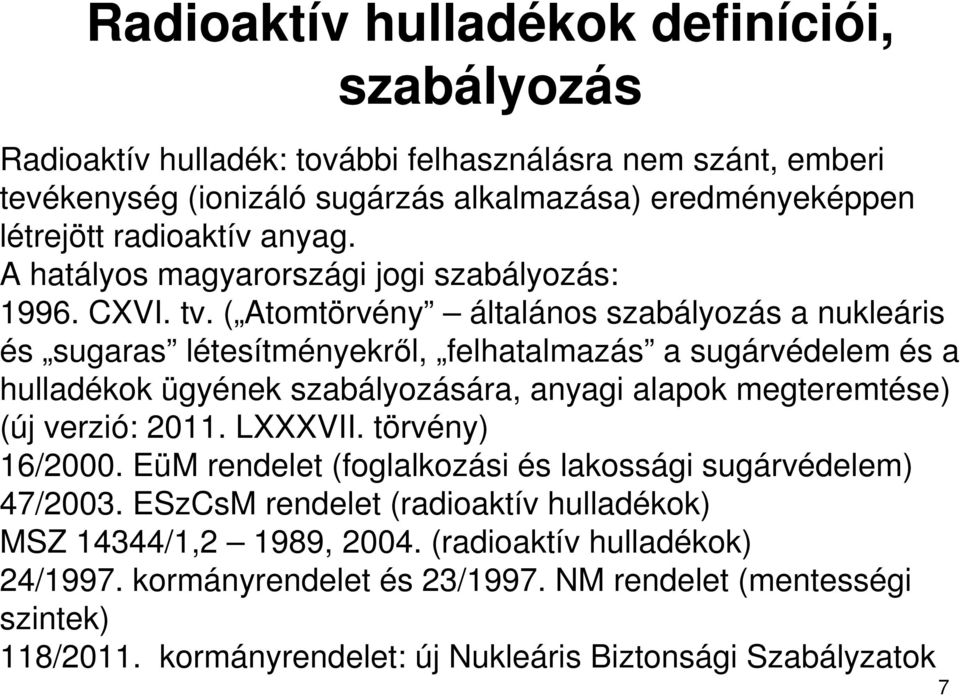 Radioaktív hulladékok definíciói, szabályozás

Radioaktív hulladék: további felhasználásra nem szánt, emberi tevékenység (ionizáló sugárzás alkalmazása) eredményeképpen létrejött radioaktív anyag.
A hatályos magyarországi jogi szabályozás:
1996. CXVI. tv. („Atomtörvény” – általános szabályozás a nukleáris és „sugaras” létesítményekről, „felhatalmazás” a sugárvédelem és a hulladékok ügyének szabályozására, anyagi alapok megteremtése) (új verzió: 2011. LXXXVII. törvény)
16/2000. EüM rendelet (foglalkozási és lakossági sugárvédelem)
47/2003. ESzCsM rendelet (radioaktív hulladékok)
MSZ 14344/1,2 – 1989, 2004. (radioaktív hulladékok)
24/1997. kormányrendelet és 23/1997. NM rendelet (mentességi szintek)
118/2011. kormányrendelet: új Nukleáris Biztonsági Szabályzatok

7